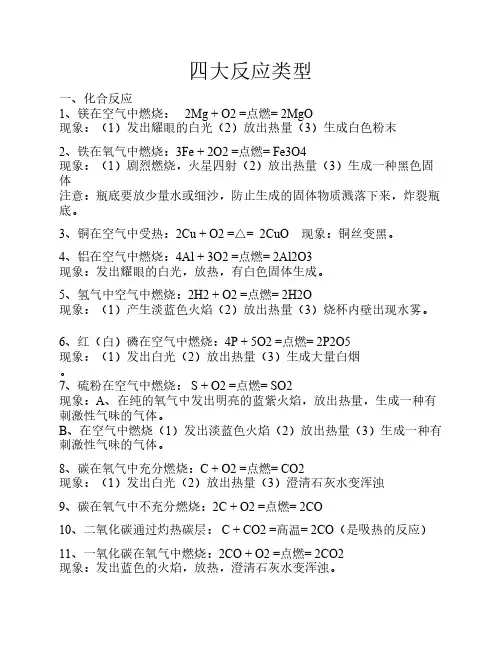 四大反应类型

一、化合反应
1、镁在空气中燃烧： 2Mg + O2 =点燃= 2MgO
现象：（1）发出耀眼的白光（2）放出热量（3）生成白色粉末

2、铁在氧气中燃烧：3Fe + 2O2 =点燃= Fe3O4
现象：（1）剧烈燃烧，火星四射（2）放出热量（3）生成一种黑色固体
注意：瓶底要放少量水或细沙，防止生成的固体物质溅落下来，炸裂瓶底。

3、铜在空气中受热：2Cu + O2 =△= 2CuO 现象：铜丝变黑。

4、铝在空气中燃烧：4Al + 3O2 =点燃= 2Al2O3
现象：发出耀眼的白光，放热，有白色固体生成。

5、氢气中空气中燃烧：2H2 + O2 =点燃= 2H2O
现象：（1）产生淡蓝色火焰（2）放出热量（3）烧杯内壁出现水雾。

6、红（白）磷在空气中燃烧：4P + 5O2 =点燃= 2P2O5
现象：（1）发出白光（2）放出热量（3）生成大量白烟
。
7、硫粉在空气中燃烧： S + O2 =点燃= SO2
现象：A、在纯的氧气中发出明亮的蓝紫火焰，放出热量，生成一种有刺激性气味的气体。
B、在空气中燃烧（1）发出淡蓝色火焰（2）放出热量（3）生成一种有刺激性气味的气体。

8、碳在氧气中充分燃烧：C + O2 =点燃= CO2
现象：（1）发出白光（2）放出热量（3）澄清石灰水变浑浊

9、碳在氧气中不充分燃烧：2C + O2 =点燃= 2CO

10、二氧化碳通过灼热碳层： C + CO2 =高温= 2CO（是吸热的反应）

11、一氧化碳在氧气中燃烧：2CO + O2 =点燃= 2CO2
现象：发出蓝色的火焰，放热，澄清石灰水变浑浊。